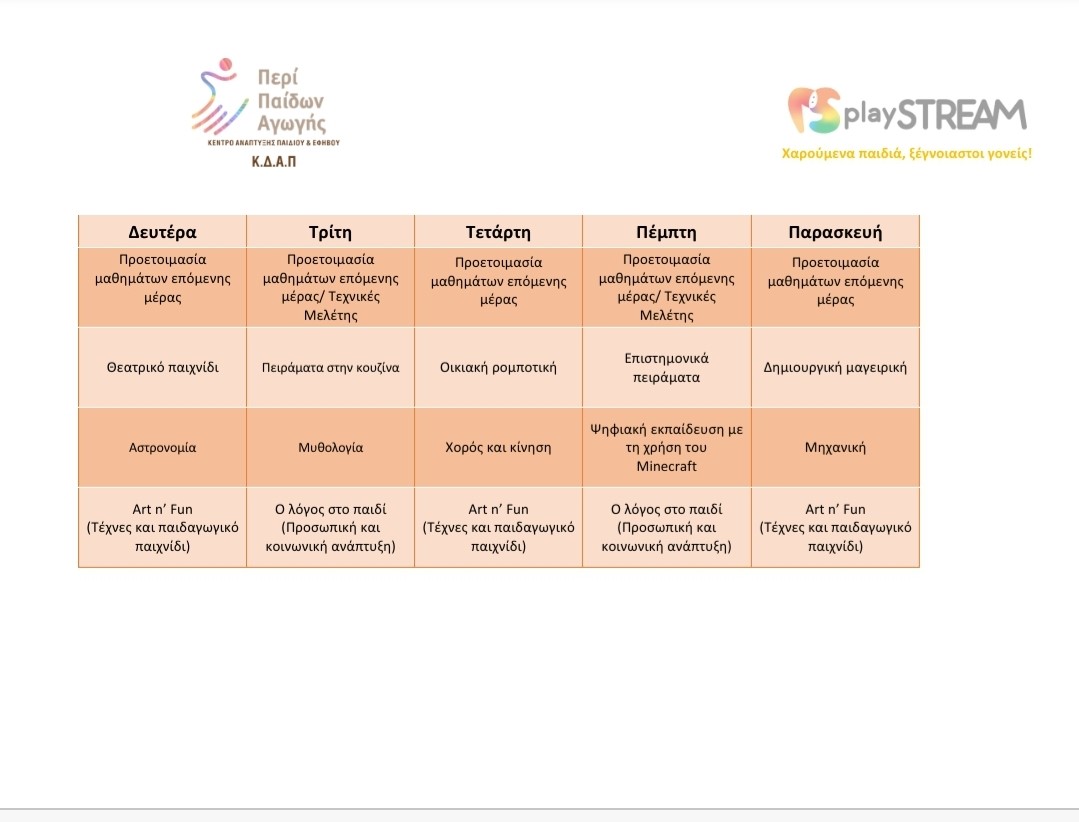 Περί Παίδων Αγωγής
ΚΕΝΤΡΟ ΑΝΑΠΤΥΞΗΣ ΠΑΙΔΙΟΥ & ΕΦΗΒΟΥ
Κ.Δ.Α.Π

playSTREAM
Χαρούμενα παιδιά, ξέγνοιαστοι γονείς!

| Δευτέρα | Τρίτη | Τετάρτη | Πέμπτη | Παρασκευή |
|---|---|---|---|---|
| Προετοιμασία μαθημάτων επόμενης μέρας | Προετοιμασία μαθημάτων επόμενης μέρας/ Τεχνικές Μελέτης | Προετοιμασία μαθημάτων επόμενης μέρας | Προετοιμασία μαθημάτων επόμενης μέρας/ Τεχνικές Μελέτης | Προετοιμασία μαθημάτων επόμενης μέρας |
| Θεατρικό παιχνίδι | Πειράματα στην κουζίνα | Οικιακή ρομποτική | Επιστημονικά πειράματα | Δημιουργική μαγειρική |
| Αστρονομία | Μυθολογία | Χορός και κίνηση | Ψηφιακή εκπαίδευση με τη χρήση του Minecraft | Μηχανική |
| Art n' Fun (Τέχνες και παιδαγωγικό παιχνίδι) | Ο λόγος στο παιδί (Προσωπική και κοινωνική ανάπτυξη) | Art n' Fun (Τέχνες και παιδαγωγικό παιχνίδι) | Ο λόγος στο παιδί (Προσωπική και κοινωνική ανάπτυξη) | Art n' Fun (Τέχνες και παιδαγωγικό παιχνίδι) |